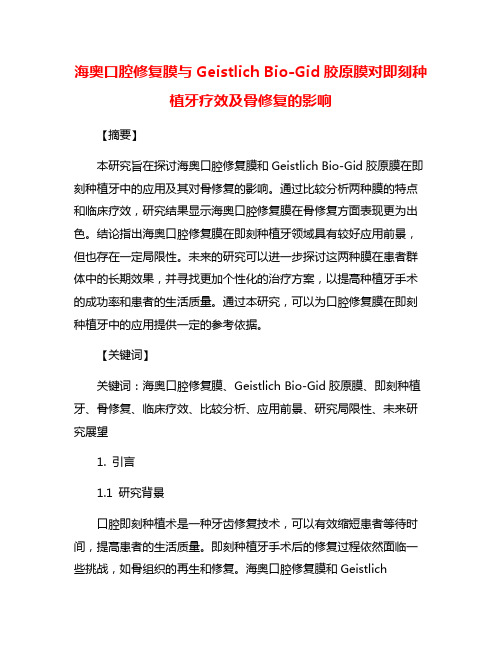 海奥口腔修复膜与 Geistlich Bio-Gid 胶原膜对即刻种植牙疗效及骨修复的影响

【摘要】

本研究旨在探讨海奥口腔修复膜和 Geistlich Bio-Gid 胶原膜在即刻种植牙中的应用及其对骨修复的影响。通过比较分析两种膜的特点和临床疗效，研究结果显示海奥口腔修复膜在骨修复方面表现更为出色。结论指出海奥口腔修复膜在即刻种植牙领域具有较好应用前景，但也存在一定局限性。未来的研究可以进一步探讨这两种膜在患者群体中的长期效果，并寻找更加个性化的治疗方案，以提高种植牙手术的成功率和患者的生活质量。通过本研究，可以为口腔修复膜在即刻种植牙中的应用提供一定的参考依据。

【关键词】

关键词：海奥口腔修复膜、Geistlich Bio-Gid 胶原膜、即刻种植牙、骨修复、临床疗效、比较分析、应用前景、研究局限性、未来研究展望

1. 引言

1.1 研究背景

口腔即刻种植术是一种牙齿修复技术，可以有效缩短患者等待时间，提高患者的生活质量。即刻种植牙手术后的修复过程依然面临一些挑战，如骨组织的再生和修复。海奥口腔修复膜和 Geistlich